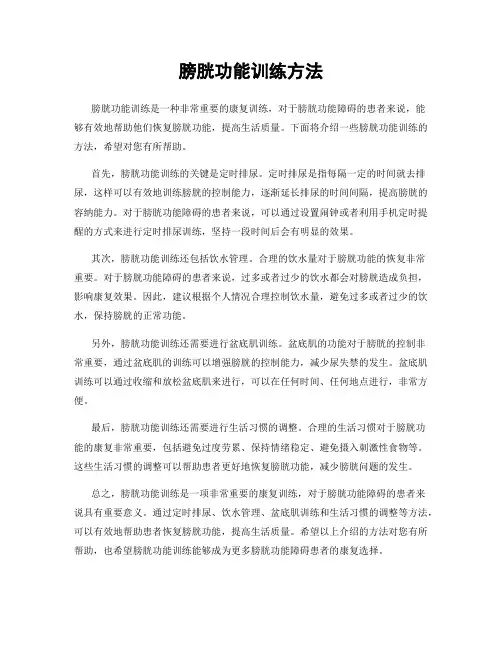 膀胱功能训练方法

膀胱功能训练是一种非常重要的康复训练，对于膀胱功能障碍的患者来说，能够有效地帮助他们恢复膀胱功能，提高生活质量。下面将介绍一些膀胱功能训练的方法，希望对您有所帮助。

首先，膀胱功能训练的关键是定时排尿。定时排尿是指每隔一定的时间就去排尿，这样可以有效地训练膀胱的控制能力，逐渐延长排尿的时间间隔，提高膀胱的容纳能力。对于膀胱功能障碍的患者来说，可以通过设置闹钟或者利用手机定时提醒的方式来进行定时排尿训练，坚持一段时间后会有明显的效果。

其次，膀胱功能训练还包括饮水管理。合理的饮水量对于膀胱功能的恢复非常重要。对于膀胱功能障碍的患者来说，过多或者过少的饮水都会对膀胱造成负担，影响康复效果。因此，建议根据个人情况合理控制饮水量，避免过多或者过少的饮水，保持膀胱的正常功能。

另外，膀胱功能训练还需要进行盆底肌训练。盆底肌的功能对于膀胱的控制非常重要，通过盆底肌的训练可以增强膀胱的控制能力，减少尿失禁的发生。盆底肌训练可以通过收缩和放松盆底肌来进行，可以在任何时间、任何地点进行，非常方便。

最后，膀胱功能训练还需要进行生活习惯的调整。合理的生活习惯对于膀胱功能的康复非常重要，包括避免过度劳累、保持情绪稳定、避免摄入刺激性食物等。这些生活习惯的调整可以帮助患者更好地恢复膀胱功能，减少膀胱问题的发生。

总之，膀胱功能训练是一项非常重要的康复训练，对于膀胱功能障碍的患者来说具有重要意义。通过定时排尿、饮水管理、盆底肌训练和生活习惯的调整等方法，可以有效地帮助患者恢复膀胱功能，提高生活质量。希望以上介绍的方法对您有所帮助，也希望膀胱功能训练能够成为更多膀胱功能障碍患者的康复选择。